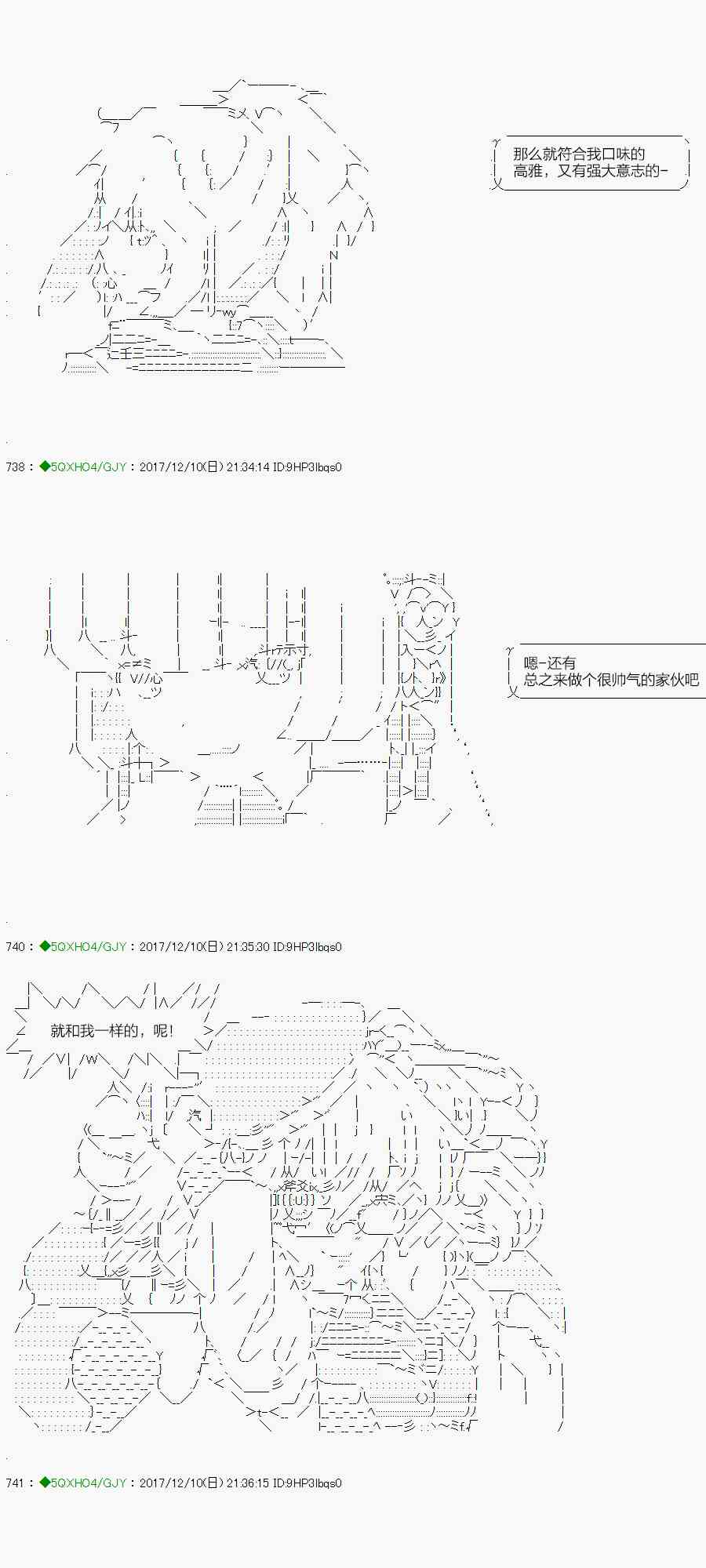 那么就符合我口味的
高雅，又有强大意志的-

738：◆5QXHO4/GJY：2017/12/10(日) 21:34:14 ID:9HP3lbqs0

嗯-还有
总之来做个很帅气的家伙吧

740：◆5QXHO4/GJY：2017/12/10(日) 21:35:30 ID:9HP3lbqs0

就和我一样的，呢！

741：◆5QXHO4/GJY：2017/12/10(日) 21:36:15 ID:9HP3lbqs0